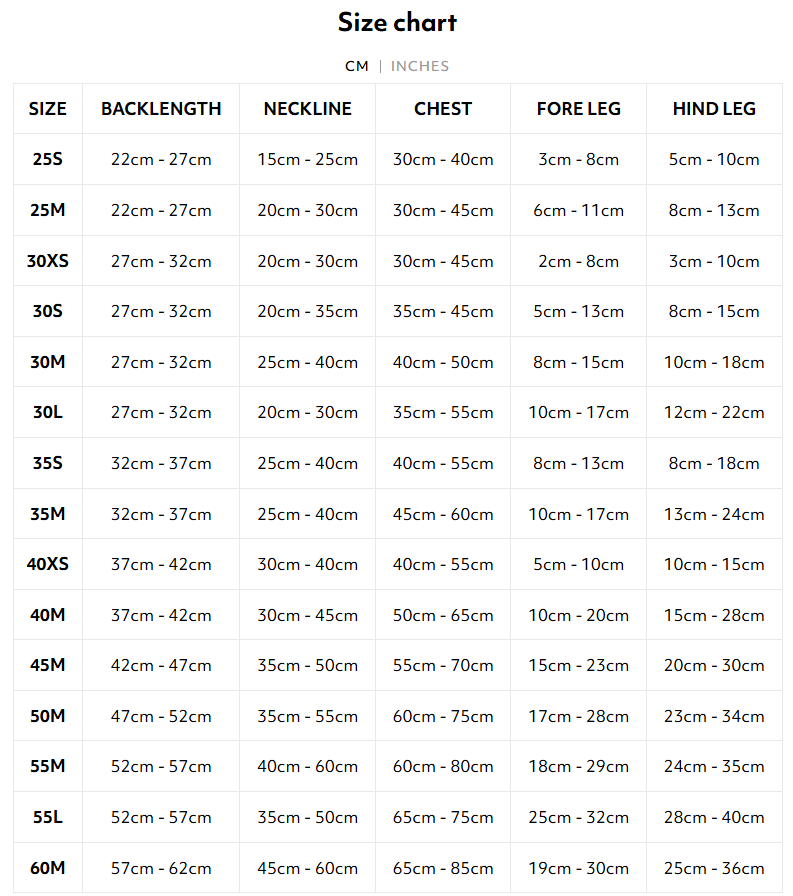 Size chart

CM | INCHES

| SIZE | BACKLENGTH | NECKLINE | CHEST | FORE LEG | HIND LEG |
|---|---|---|---|---|---|
| 25S | 22cm - 27cm | 15cm - 25cm | 30cm - 40cm | 3cm - 8cm | 5cm - 10cm |
| 25M | 22cm - 27cm | 20cm - 30cm | 30cm - 45cm | 6cm - 11cm | 8cm - 13cm |
| 30XS | 27cm - 32cm | 20cm - 30cm | 30cm - 45cm | 2cm - 8cm | 3cm - 10cm |
| 30S | 27cm - 32cm | 20cm - 35cm | 35cm - 45cm | 5cm - 13cm | 8cm - 15cm |
| 30M | 27cm - 32cm | 25cm - 40cm | 40cm - 50cm | 8cm - 15cm | 10cm - 18cm |
| 30L | 27cm - 32cm | 20cm - 30cm | 35cm - 55cm | 10cm - 17cm | 12cm - 22cm |
| 35S | 32cm - 37cm | 25cm - 40cm | 40cm - 55cm | 8cm - 13cm | 8cm - 18cm |
| 35M | 32cm - 37cm | 25cm - 40cm | 45cm - 60cm | 10cm - 17cm | 13cm - 24cm |
| 40XS | 37cm - 42cm | 30cm - 40cm | 40cm - 55cm | 5cm - 10cm | 10cm - 15cm |
| 40M | 37cm - 42cm | 30cm - 45cm | 50cm - 65cm | 10cm - 20cm | 15cm - 28cm |
| 45M | 42cm - 47cm | 35cm - 50cm | 55cm - 70cm | 15cm - 23cm | 20cm - 30cm |
| 50M | 47cm - 52cm | 35cm - 55cm | 60cm - 75cm | 17cm - 28cm | 23cm - 34cm |
| 55M | 52cm - 57cm | 40cm - 60cm | 60cm - 80cm | 18cm - 29cm | 24cm - 35cm |
| 55L | 52cm - 57cm | 35cm - 50cm | 65cm - 75cm | 25cm - 32cm | 28cm - 40cm |
| 60M | 57cm - 62cm | 45cm - 60cm | 65cm - 85cm | 19cm - 30cm | 25cm - 36cm |